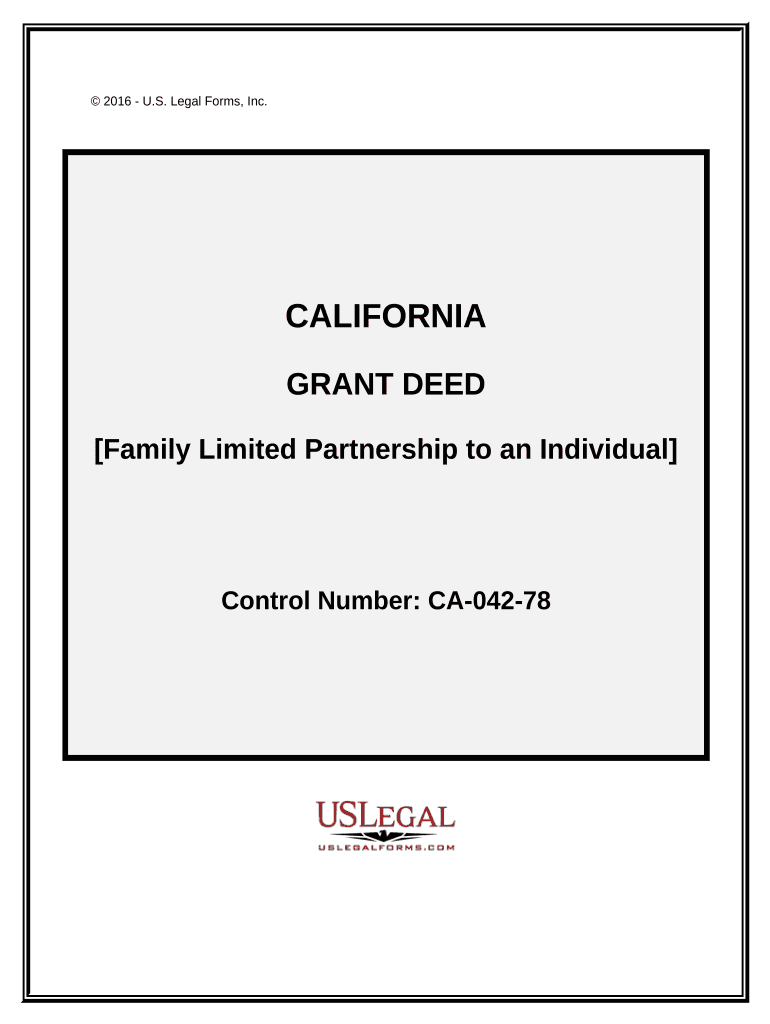 © 2016 - U.S. Legal Forms, Inc.

CALIFORNIA

GRANT DEED

[Family Limited Partnership to an Individual]

Control Number: CA-042-78

USLEGAL

USLEGALFORMS.COM